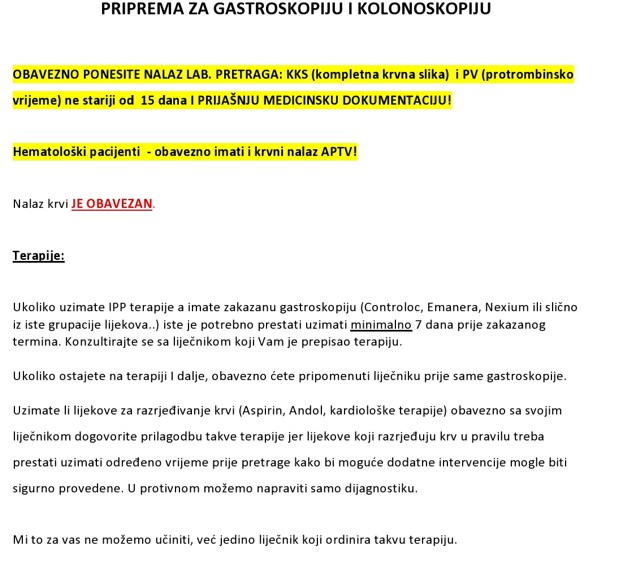 PRIPREMA ZA GASTROSKOPIJU I KOLONOSKOPIJU

OBAVEZNO PONESITE NALAZ LAB. PRETRAGA: KKS (kompletna krvna slika) i PV (protrombinsko vrijeme) ne stariji od 15 dana I PRIJAŠNJU MEDICINSKU DOKUMENTACIJU!

Hematološki pacijenti - obavezno imati i krvni nalaz APTV!

Nalaz krvi JE OBAVEZAN.

Terapije:

Ukoliko uzimate IPP terapije a imate zakazanu gastroskopiju (Controloc, Emanera, Nexium ili slično iz iste grupacije lijekova..) iste je potrebno prestati uzimati minimalno 7 dana prije zakazanog termina. Konzultirajte se sa liječnikom koji Vam je prepisao terapiju.

Ukoliko ostajete na terapiji I dalje, obavezno ćete pripomenuti liječniku prije same gastroskopije.

Uzimate li lijekove za razrjeđivanje krvi (Aspirin, Andol, kardiološke terapije) obavezno sa svojim liječnikom dogovorite prilagodbu takve terapije jer lijekove koji razrjeđuju krv u pravilu treba prestati uzimati određeno vrijeme prije pretrage kako bi moguće dodatne intervencije mogle biti sigurno provedene. U protivnom možemo napraviti samo dijagnostiku.

Mi to za vas ne možemo učiniti, već jedino liječnik koji ordinira takvu terapiju.